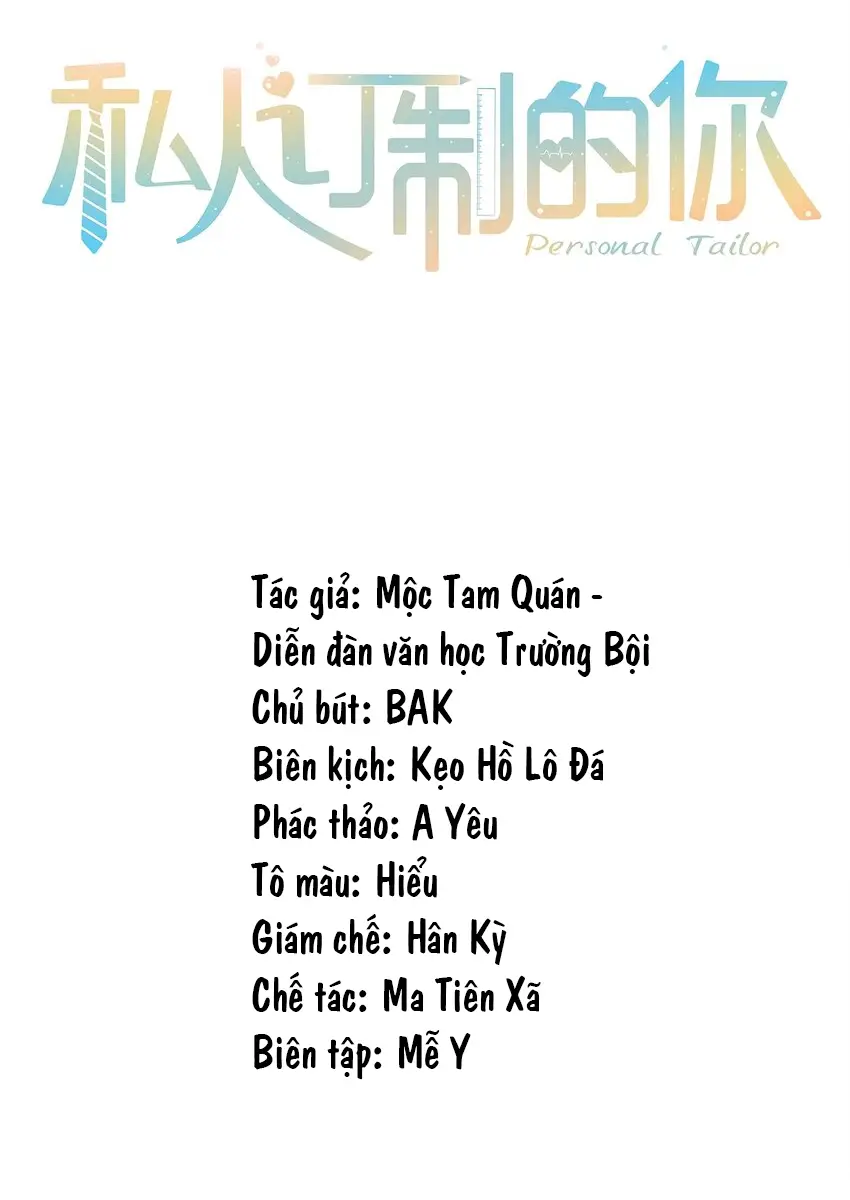 私人订制的你
Personal Tailor

Tác giả: Mộc Tam Quán -
Diễn đàn văn học Trường Bội
Chủ bút: BAK
Biên kịch: Kẹo Hồ Lô Đá
Phác thảo: A Yêu
Tô màu: Hiểu
Giám chế: Hân Kỳ
Chế tác: Ma Tiên Xã
Biên tập: Mễ Y